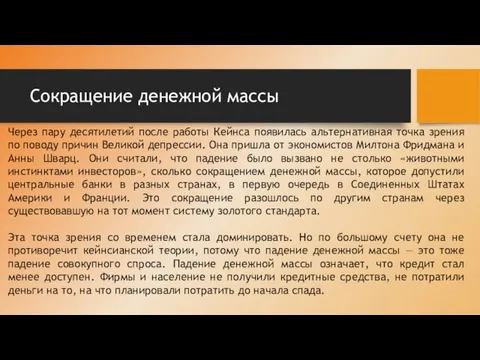 Сокращение денежной массы

Через пару десятилетий после работы Кейнса появилась альтернативная точка зрения по поводу причин Великой депрессии. Она пришла от экономистов Милтона Фридмана и Анны Шварц. Они считали, что падение было вызвано не столько «животными инстинктами инвесторов», сколько сокращением денежной массы, которое допустили центральные банки в разных странах, в первую очередь в Соединенных Штатах Америки и Франции. Это сокращение разошлось по другим странам через существовавшую на тот момент систему золотого стандарта.

Эта точка зрения со временем стала доминировать. Но по большому счету она не противоречит кейнсианской теории, потому что падение денежной массы — это тоже падение совокупного спроса. Падение денежной массы означает, что кредит стал менее доступен. Фирмы и население не получили кредитные средства, не потратили деньги на то, на что планировали потратить до начала спада.